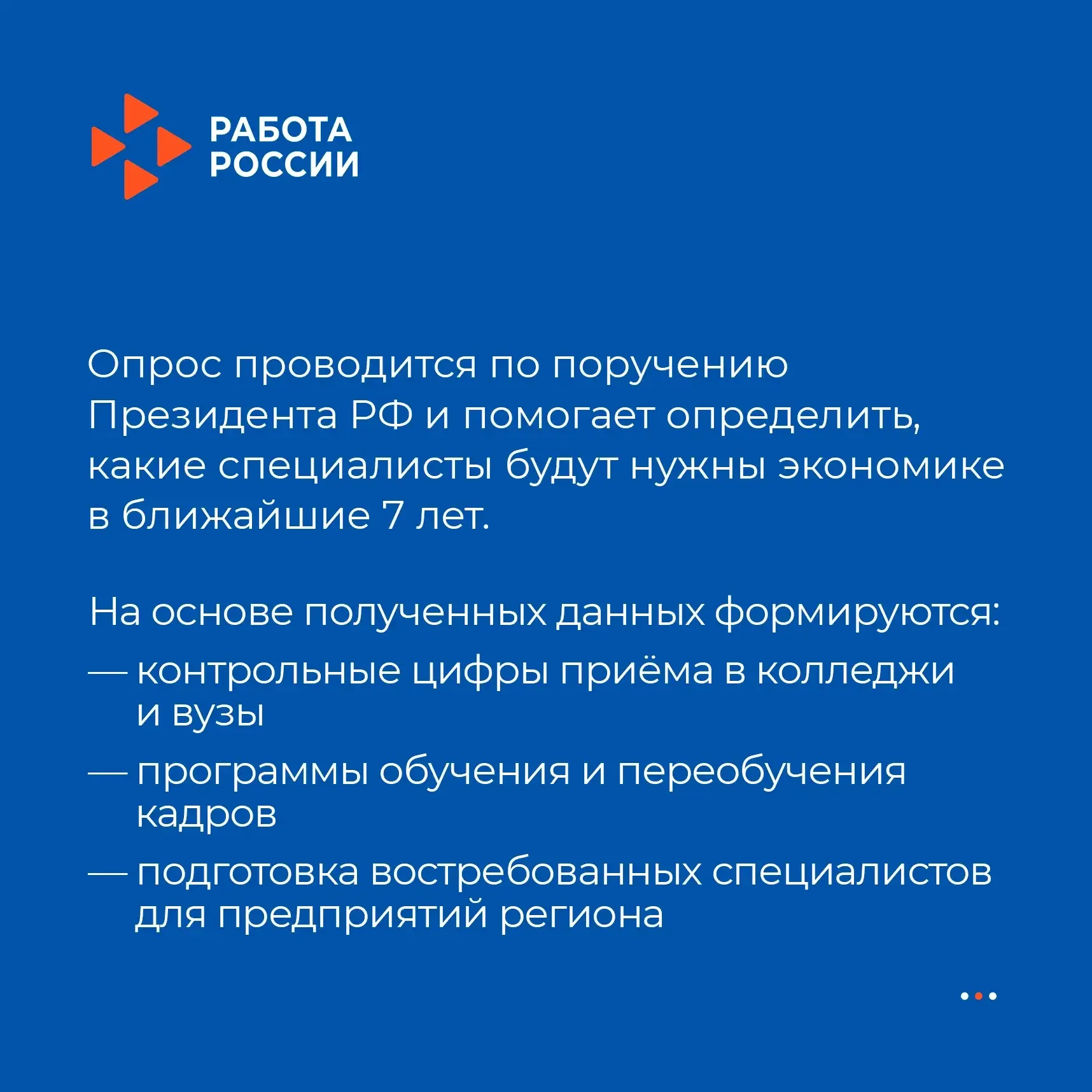 РАБОТА
РОССИИ

Опрос проводится по поручению Президента РФ и помогает определить, какие специалисты будут нужны экономике в ближайшие 7 лет.

На основе полученных данных формируются:
— контрольные цифры приёма в колледжи и вузы
— программы обучения и переобучения кадров
— подготовка востребованных специалистов для предприятий региона